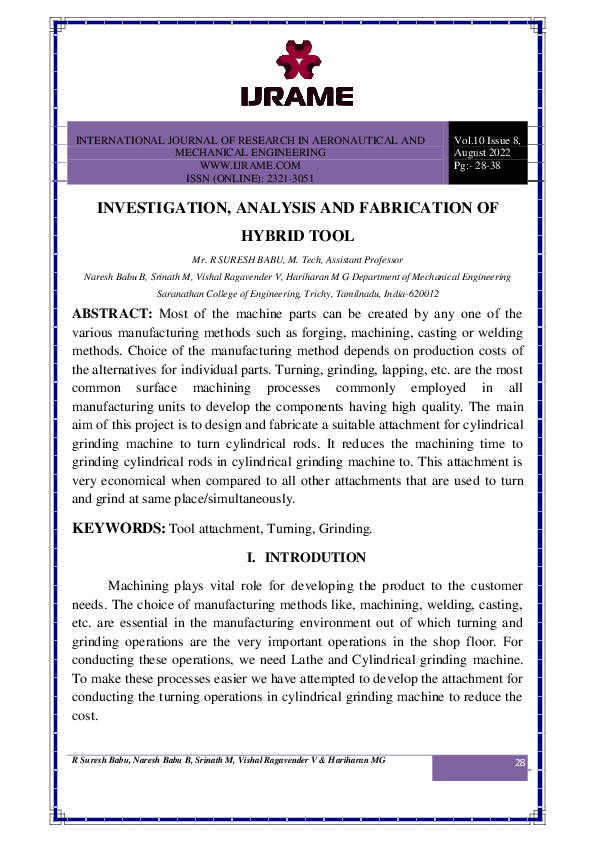 IJRAME

INTERNATIONAL JOURNAL OF RESEARCH IN AERONAUTICAL AND MECHANICAL ENGINEERING
WWW.IJRAME.COM
ISSN (ONLINE): 2321-3051

Vol.10 Issue 8, August 2022
Pg:- 28-38

INVESTIGATION, ANALYSIS AND FABRICATION OF HYBRID TOOL

Mr. R SURESH BABU, M. Tech, Assistant Professor
Naresh Babu B, Srinath M, Vishal Ragavender V, Hariharan M G Department of Mechanical Engineering
Saranathan College of Engineering, Trichy, Tamilnadu, India-620012

ABSTRACT: Most of the machine parts can be created by any one of the various manufacturing methods such as forging, machining, casting or welding methods. Choice of the manufacturing method depends on production costs of the alternatives for individual parts. Turning, grinding, lapping, etc. are the most common surface machining processes commonly employed in all manufacturing units to develop the components having high quality. The main aim of this project is to design and fabricate a suitable attachment for cylindrical grinding machine to turn cylindrical rods. It reduces the machining time to grinding cylindrical rods in cylindrical grinding machine to. This attachment is very economical when compared to all other attachments that are used to turn and grind at same place/simultaneously.

KEYWORDS: Tool attachment, Turning, Grinding.

I. INTRODUTION

Machining plays vital role for developing the product to the customer needs. The choice of manufacturing methods like, machining, welding, casting, etc. are essential in the manufacturing environment out of which turning and grinding operations are the very important operations in the shop floor. For conducting these operations, we need Lathe and Cylindrical grinding machine. To make these processes easier we have attempted to develop the attachment for conducting the turning operations in cylindrical grinding machine to reduce the cost.

R Suresh Babu, Naresh Babu B, Srinath M, Vishal Ragavender V & Hariharan MG

28